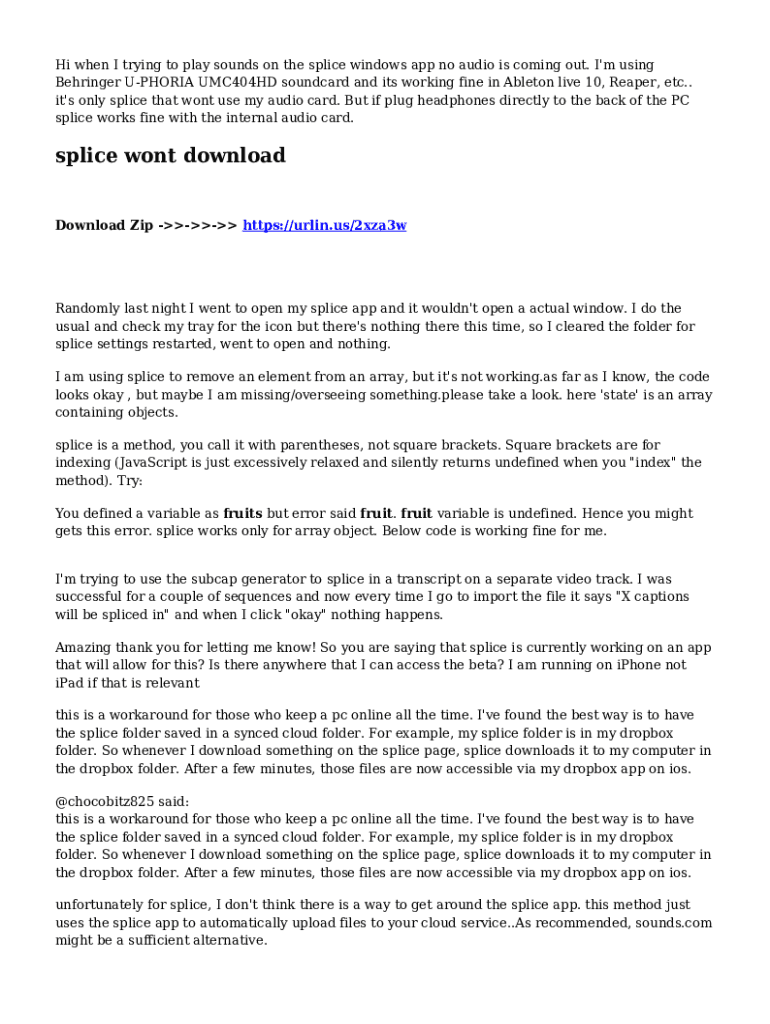 Hi when I trying to play sounds on the splice windows app no audio is coming out. I'm using Behringer U-PHORIA UMC404HD soundcard and its working fine in Ableton live 10, Reaper, etc.. it's only splice that wont use my audio card. But if plug headphones directly to the back of the PC splice works fine with the internal audio card.

splice wont download

Download Zip ->>->>->> https://urlin.us/2xza3w

Randomly last night I went to open my splice app and it wouldn't open a actual window. I do the usual and check my tray for the icon but there's nothing there this time, so I cleared the folder for splice settings restarted, went to open and nothing.

I am using splice to remove an element from an array, but it's not working.as far as I know, the code looks okay , but maybe I am missing/overseeing something.please take a look. here 'state' is an array containing objects.

splice is a method, you call it with parentheses, not square brackets. Square brackets are for indexing (JavaScript is just excessively relaxed and silently returns undefined when you "index" the method). Try:

You defined a variable as fruits but error said fruit. fruit variable is undefined. Hence you might gets this error. splice works only for array object. Below code is working fine for me.

I'm trying to use the subcap generator to splice in a transcript on a separate video track. I was successful for a couple of sequences and now every time I go to import the file it says "X captions will be spliced in" and when I click "okay" nothing happens.

Amazing thank you for letting me know! So you are saying that splice is currently working on an app that will allow for this? Is there anywhere that I can access the beta? I am running on iPhone not iPad if that is relevant

this is a workaround for those who keep a pc online all the time. I've found the best way is to have the splice folder saved in a synced cloud folder. For example, my splice folder is in my dropbox folder. So whenever I download something on the splice page, splice downloads it to my computer in the dropbox folder. After a few minutes, those files are now accessible via my dropbox app on ios.

@chocobitz825 said:
this is a workaround for those who keep a pc online all the time. I've found the best way is to have the splice folder saved in a synced cloud folder. For example, my splice folder is in my dropbox folder. So whenever I download something on the splice page, splice downloads it to my computer in the dropbox folder. After a few minutes, those files are now accessible via my dropbox app on ios.

unfortunately for splice, I don't think there is a way to get around the splice app. this method just uses the splice app to automatically upload files to your cloud service..As recommended, sounds.com might be a sufficient alternative.